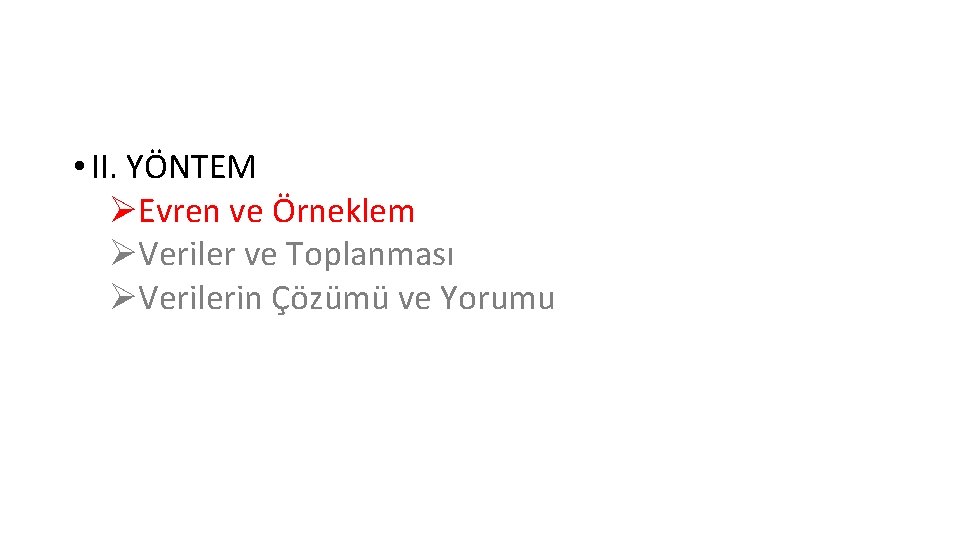 • II. YÖNTEM
➢Evren ve Örneklem
➢Veriler ve Toplanması
➢Verilerin Çözümü ve Yorumu